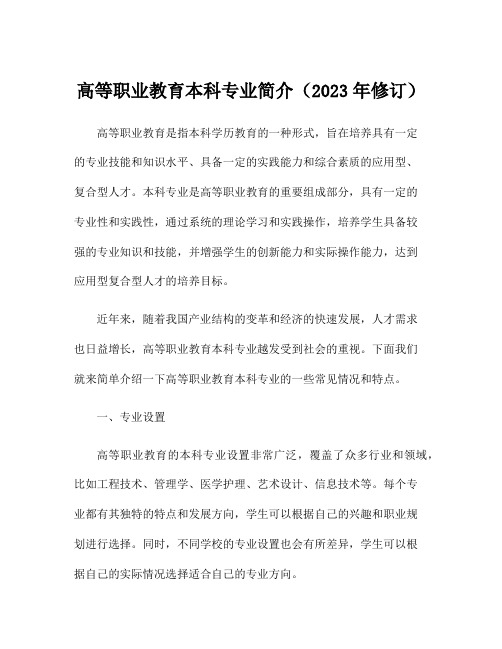 高等职业教育本科专业简介（2023 年修订）

高等职业教育是指本科学历教育的一种形式，旨在培养具有一定的专业技能和知识水平、具备一定的实践能力和综合素质的应用型、复合型人才。本科专业是高等职业教育的重要组成部分，具有一定的专业性和实践性，通过系统的理论学习和实践操作，培养学生具备较强的专业知识和技能，并增强学生的创新能力和实际操作能力，达到应用型复合型人才的培养目标。

近年来，随着我国产业结构的变革和经济的快速发展，人才需求也日益增长，高等职业教育本科专业越发受到社会的重视。下面我们就来简单介绍一下高等职业教育本科专业的一些常见情况和特点。

一、专业设置

高等职业教育的本科专业设置非常广泛，覆盖了众多行业和领域，比如工程技术、管理学、医学护理、艺术设计、信息技术等。每个专业都有其独特的特点和发展方向，学生可以根据自己的兴趣和职业规划进行选择。同时，不同学校的专业设置也会有所差异，学生可以根据自己的实际情况选择适合自己的专业方向。